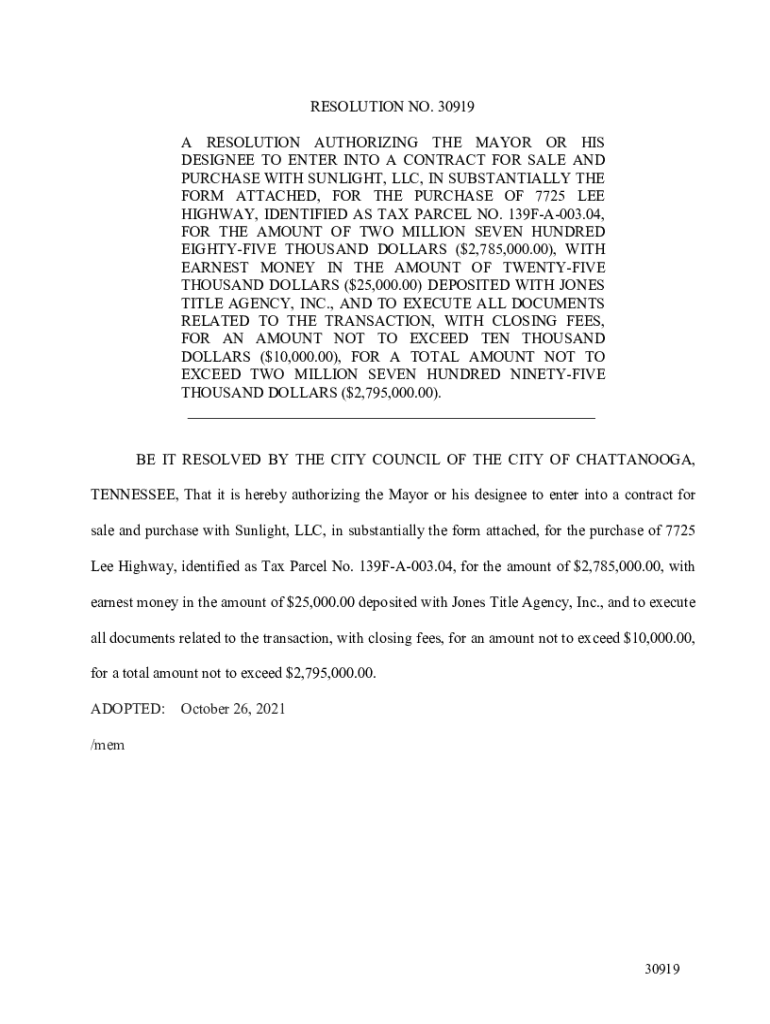 RESOLUTION NO. 30919

A RESOLUTION AUTHORIZING THE MAYOR OR HIS DESIGNEE TO ENTER INTO A CONTRACT FOR SALE AND PURCHASE WITH SUNLIGHT, LLC, IN SUBSTANTIALLY THE FORM ATTACHED, FOR THE PURCHASE OF 7725 LEE HIGHWAY, IDENTIFIED AS TAX PARCEL NO. 139F-A-003.04, FOR THE AMOUNT OF TWO MILLION SEVEN HUNDRED EIGHTY-FIVE THOUSAND DOLLARS (\$2,785,000.00), WITH EARNEST MONEY IN THE AMOUNT OF TWENTY-FIVE THOUSAND DOLLARS (\$25,000.00) DEPOSITED WITH JONES TITLE AGENCY, INC., AND TO EXECUTE ALL DOCUMENTS RELATED TO THE TRANSACTION, WITH CLOSING FEES, FOR AN AMOUNT NOT TO EXCEED TEN THOUSAND DOLLARS (\$10,000.00), FOR A TOTAL AMOUNT NOT TO EXCEED TWO MILLION SEVEN HUNDRED NINETY-FIVE THOUSAND DOLLARS (\$2,795,000.00).

BE IT RESOLVED BY THE CITY COUNCIL OF THE CITY OF CHATTANOOGA, TENNESSEE, That it is hereby authorizing the Mayor or his designee to enter into a contract for sale and purchase with Sunlight, LLC, in substantially the form attached, for the purchase of 7725 Lee Highway, identified as Tax Parcel No. 139F-A-003.04, for the amount of \$2,785,000.00, with earnest money in the amount of \$25,000.00 deposited with Jones Title Agency, Inc., and to execute all documents related to the transaction, with closing fees, for an amount not to exceed \$10,000.00, for a total amount not to exceed \$2,795,000.00.

ADOPTED: October 26, 2021

/mem

30919